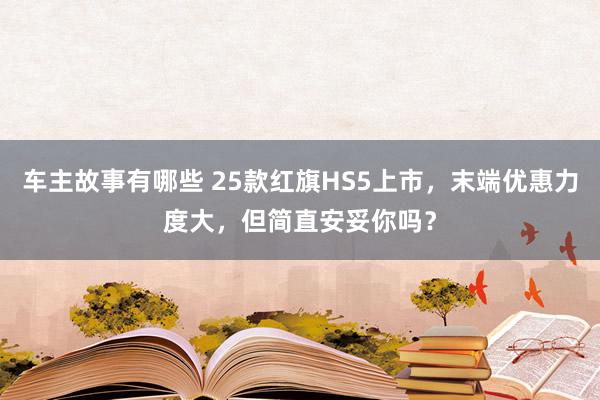 车主故事有哪些 25款红旗HS5上市，末端优惠力度大，但简直安妥你吗？